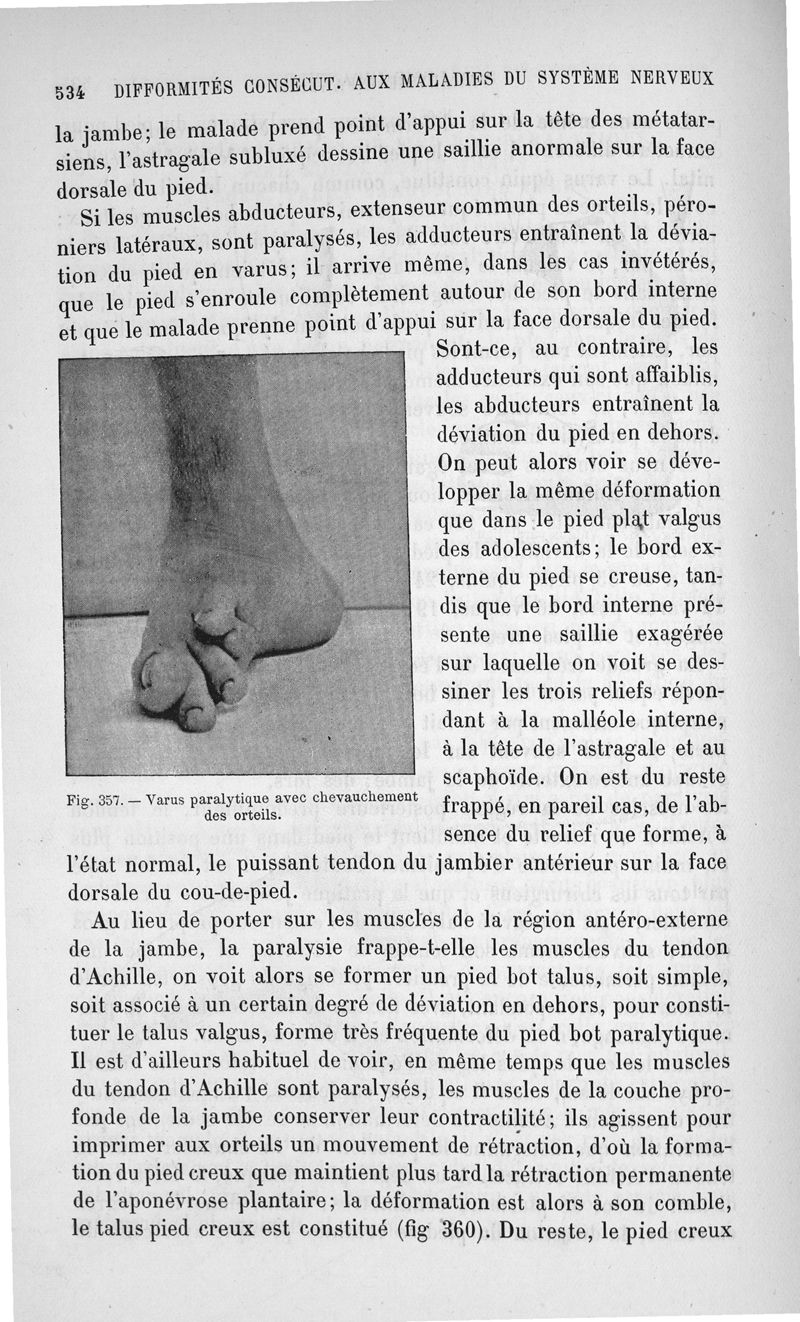 534 DIFFORMITÉS CONSÉCUT. AUX MALADIES DU SYSTÈME NERVEUX

la jambe; le malade prend point d'appui sur la tête des métatarsiens, l'astragale subluxé dessine une saillie anormale sur la face dorsale du pied.

Si les muscles abducteurs, extenseur commun des orteils, péroniers latéraux, sont paralysés, les adducteurs entraînent la déviation du pied en varus; il arrive même, dans les cas invétérés, que le pied s'enroule complètement autour de son bord interne et que le malade prenne point d'appui sur la face dorsale du pied. Sont-ce, au contraire, les adducteurs qui sont affaiblis, les abducteurs entraînent la déviation du pied en dehors. On peut alors voir se développer la même déformation que dans le pied plat valgus des adolescents; le bord externe du pied se creuse, tandis que le bord interne présente une saillie exagérée sur laquelle on voit se dessiner les trois reliefs répondant à la malléole interne, à la tête de l'astragale et au scaphoïde. On est du reste frappé, en pareil cas, de l'absence du relief que forme, à l'état normal, le puissant tendon du jambier antérieur sur la face dorsale du cou-de-pied.

Fig. 357. — Varus paralytique avec chevauchement des orteils.

Au lieu de porter sur les muscles de la région antéro-externe de la jambe, la paralysie frappe-t-elle les muscles du tendon d'Achille, on voit alors se former un pied bot talus, soit simple, soit associé à un certain degré de déviation en dehors, pour constituer le talus valgus, forme très fréquente du pied bot paralytique. Il est d'ailleurs habituel de voir, en même temps que les muscles du tendon d'Achille sont paralysés, les muscles de la couche profonde de la jambe conserver leur contractilité; ils agissent pour imprimer aux orteils un mouvement de rétraction, d'où la formation du pied creux que maintient plus tard la rétraction permanente de l'aponévrose plantaire; la déformation est alors à son comble, le talus pied creux est constitué (fig 360). Du reste, le pied creux